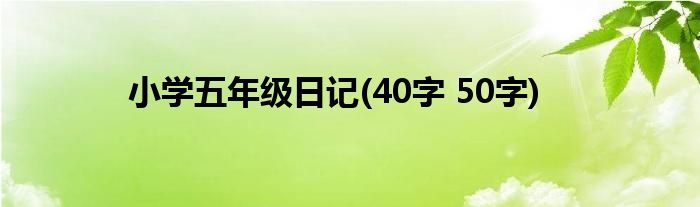 小学五年级日记(40字 50字)